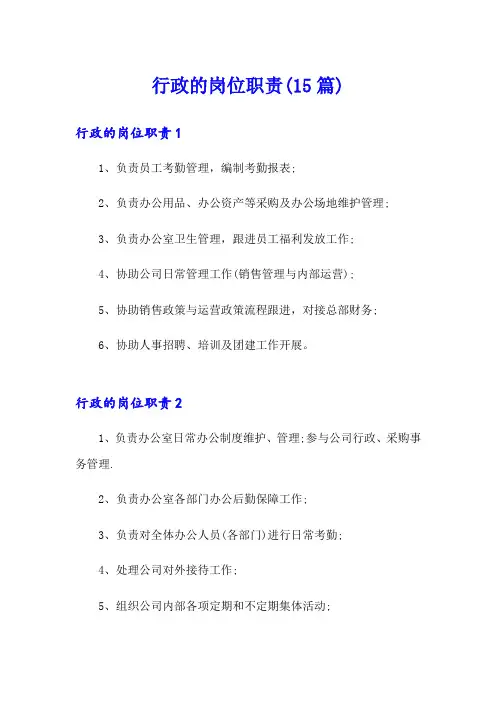 行政的岗位职责(15篇)

行政的岗位职责1

1、负责员工考勤管理，编制考勤报表;

2、负责办公用品、办公资产等采购及办公场地维护管理;

3、负责办公室卫生管理，跟进员工福利发放工作;

4、协助公司日常管理工作(销售管理与内部运营);

5、协助销售政策与运营政策流程跟进，对接总部财务;

6、协助人事招聘、培训及团建工作开展。

行政的岗位职责2

1、负责办公室日常办公制度维护、管理;参与公司行政、采购事务管理.

2、负责办公室各部门办公后勤保障工作;

3、负责对全体办公人员(各部门)进行日常考勤;

4、处理公司对外接待工作;

5、组织公司内部各项定期和不定期集体活动;